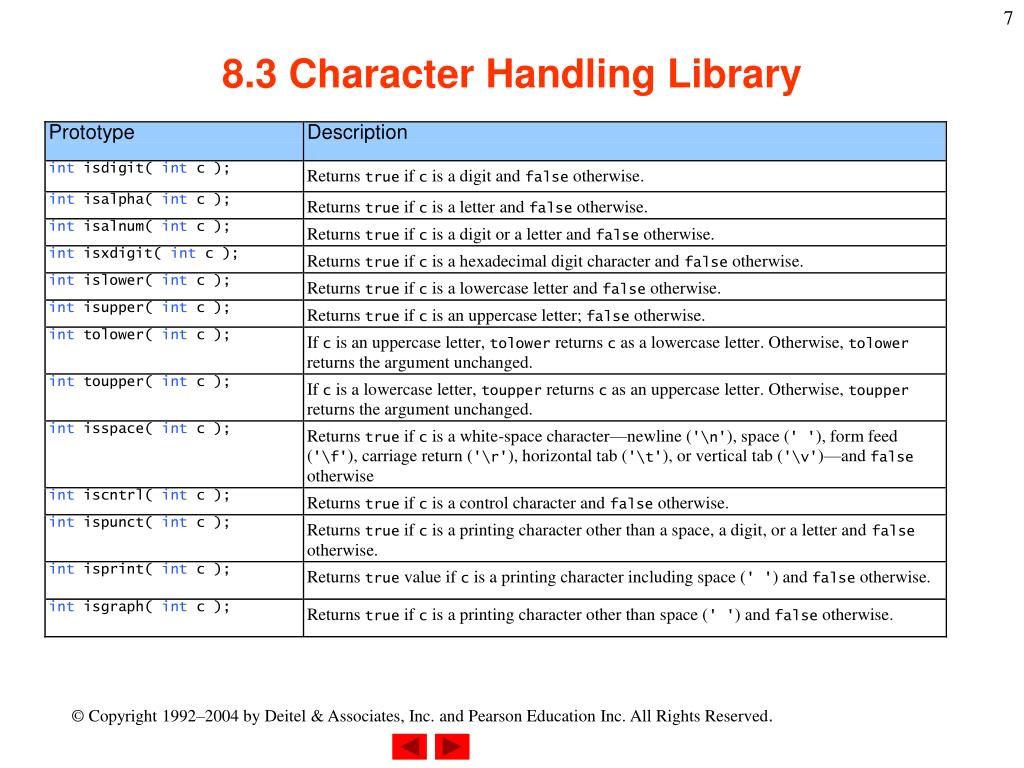 7

8.3 Character Handling Library

| Prototype | Description |
|---|---|
| int isdigit( int c ); | Returns true if c is a digit and false otherwise. |
| int isalpha( int c ); | Returns true if c is a letter and false otherwise. |
| int isalnum( int c ); | Returns true if c is a digit or a letter and false otherwise. |
| int isxdigit( int c ); | Returns true if c is a hexadecimal digit character and false otherwise. |
| int islower( int c ); | Returns true if c is a lowercase letter and false otherwise. |
| int isupper( int c ); | Returns true if c is an uppercase letter; false otherwise. |
| int tolower( int c ); | If c is an uppercase letter, tolower returns c as a lowercase letter. Otherwise, tolower returns the argument unchanged. |
| int toupper( int c ); | If c is a lowercase letter, toupper returns c as an uppercase letter. Otherwise, toupper returns the argument unchanged. |
| int isspace( int c ); | Returns true if c is a white-space character—newline ('\n'), space (' '), form feed ('\f'), carriage return ('\r'), horizontal tab ('\t'), or vertical tab ('\v')—and false otherwise |
| int iscntrl( int c ); | Returns true if c is a control character and false otherwise. |
| int ispunct( int c ); | Returns true if c is a printing character other than a space, a digit, or a letter and false otherwise. |
| int isprint( int c ); | Returns true value if c is a printing character including space (' ') and false otherwise. |
| int isgraph( int c ); | Returns true if c is a printing character other than space (' ') and false otherwise. |

© Copyright 1992–2004 by Deitel & Associates, Inc. and Pearson Education Inc. All Rights Reserved.